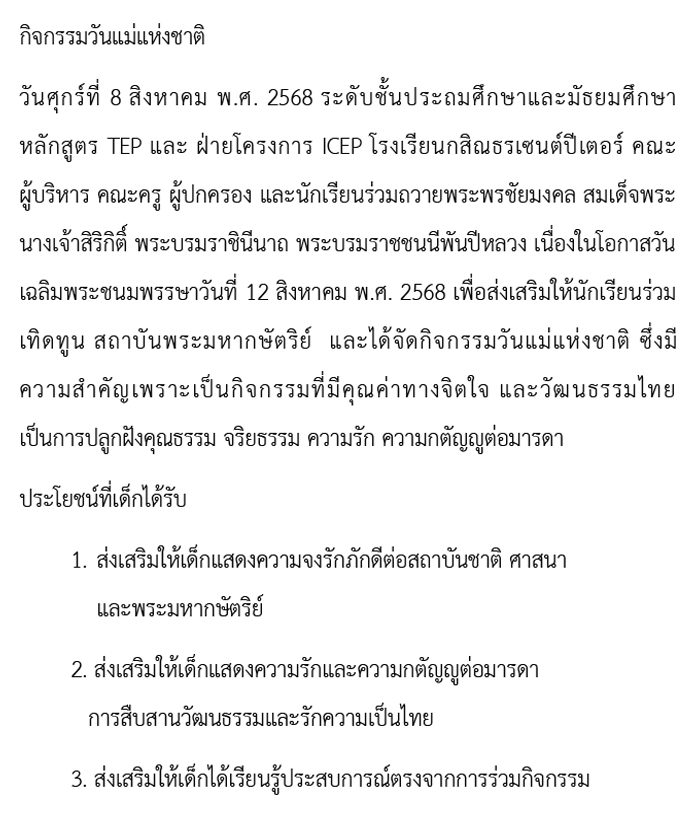 กิจกรรมวันแม่แห่งชาติ

วันศุกร์ที่ 8 สิงหาคม พ.ศ. 2568 ระดับชั้นประถมศึกษาและมัธยมศึกษา หลักสูตร TEP และ ฝ่ายโครงการ ICEP โรงเรียนกสิณธรเซนต์ปีเตอร์ คณะผู้บริหาร คณะครู ผู้ปกครอง และนักเรียนร่วมถวายพระพรชัยมงคล สมเด็จพระนางเจ้าสิริกิติ์ พระบรมราชินีนาถ พระบรมราชชนนีพันปีหลวง เนื่องในโอกาสวันเฉลิมพระชนมพรรษาวันที่ 12 สิงหาคม พ.ศ. 2568 เพื่อส่งเสริมให้นักเรียนร่วมเทิดทูน สถาบันพระมหากษัตริย์ และได้จัดกิจกรรมวันแม่แห่งชาติ ซึ่งมีความสำคัญเพราะเป็นกิจกรรมที่มีคุณค่าทางจิตใจ และวัฒนธรรมไทย เป็นการปลูกฝังคุณธรรม จริยธรรม ความรัก ความกตัญญูต่อมารดา

ประโยชน์ที่เด็กได้รับ

1. ส่งเสริมให้เด็กแสดงความจงรักภักดีต่อสถาบันชาติ ศาสนา และพระมหากษัตริย์

2. ส่งเสริมให้เด็กแสดงความรักและความกตัญญูต่อมารดา การสืบสานวัฒนธรรมและรักความเป็นไทย

3. ส่งเสริมให้เด็กได้เรียนรู้ประสบการณ์ตรงจากการร่วมกิจกรรม